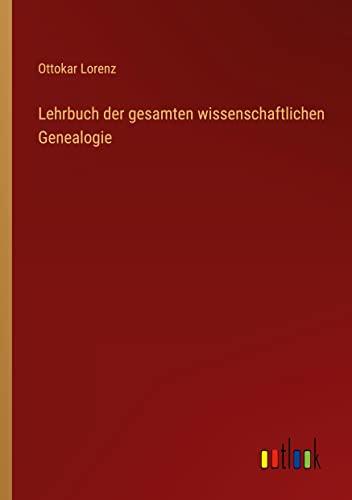 Ottokar Lorenz

Lehrbuch der gesamten wissenschaftlichen Genealogie

outlook